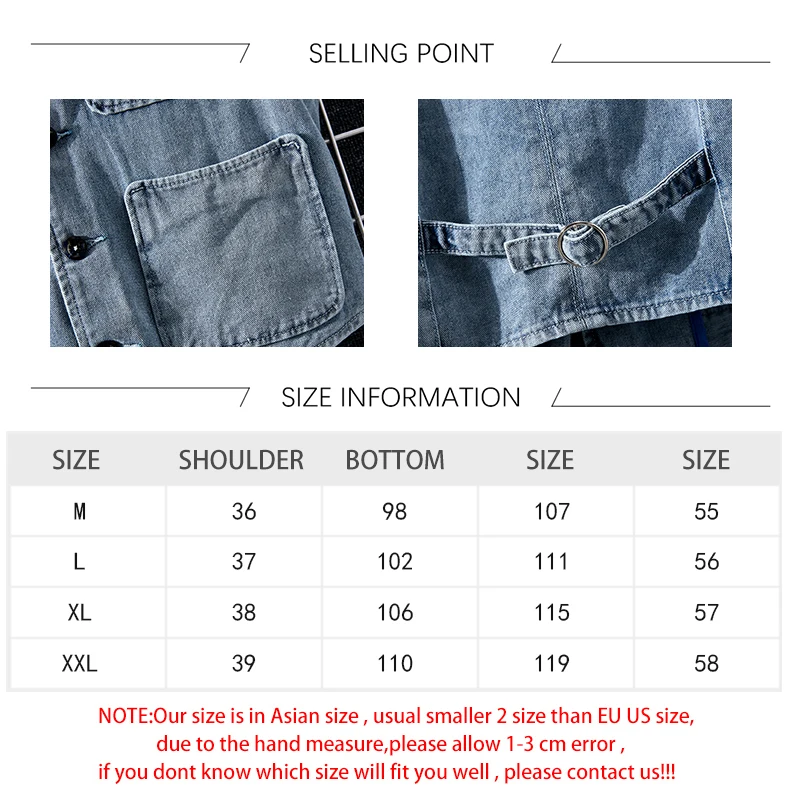 SELLING POINT

SIZE INFORMATION

| SIZE | SHOULDER | BOTTOM | SIZE | SIZE |
|---|---|---|---|---|
| M | 36 | 98 | 107 | 55 |
| L | 37 | 102 | 111 | 56 |
| XL | 38 | 106 | 115 | 57 |
| XXL | 39 | 110 | 119 | 58 |

NOTE:Our size is in Asian size , usual smaller 2 size than EU US size, due to the hand measure,please allow 1-3 cm error , if you dont know which size will fit you well , please contact us!!!